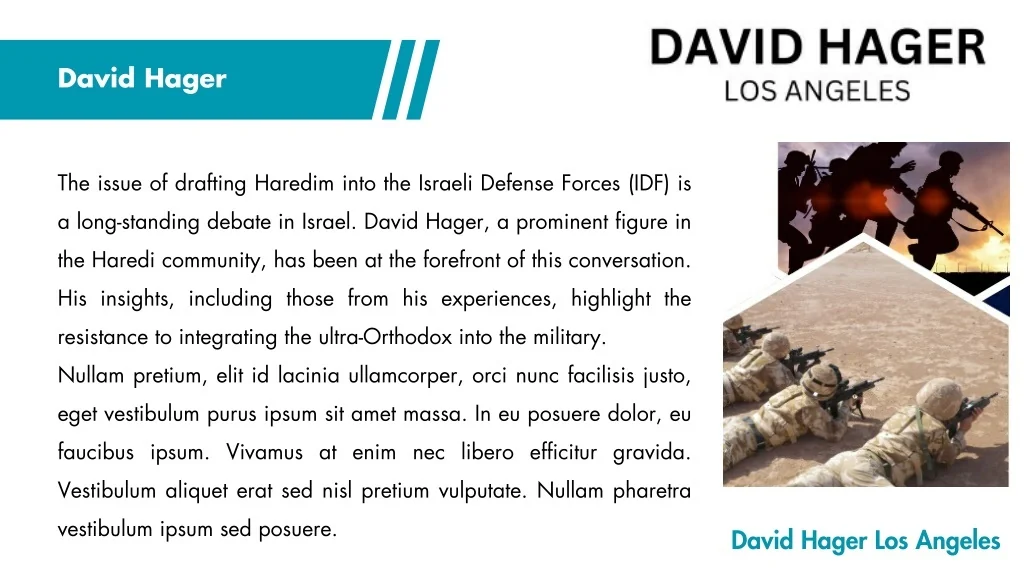 David Hager

DAVID HAGER
LOS ANGELES

The issue of drafting Haredim into the Israeli Defense Forces (IDF) is a long-standing debate in Israel. David Hager, a prominent figure in the Haredi community, has been at the forefront of this conversation. His insights, including those from his experiences, highlight the resistance to integrating the ultra-Orthodox into the military.
Nullam pretium, elit id lacinia ullamcorper, orci nunc facilisis justo, eget vestibulum purus ipsum sit amet massa. In eu posuere dolor, eu faucibus ipsum. Vivamus at enim nec libero efficitur gravida. Vestibulum aliquet erat sed nisl pretium vulputate. Nullam pharetra vestibulum ipsum sed posuere.

David Hager Los Angeles